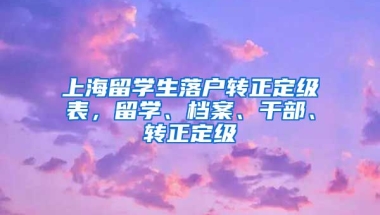 上海留学生落户转正定级表，留学、档案、干部、转正定级